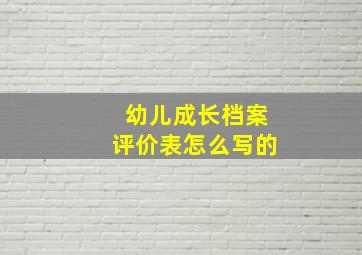 幼儿成长档案
评价表怎么写的